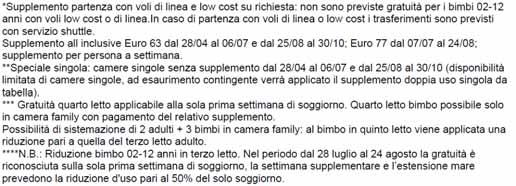 *Supplemento partenza con voli di linea e low cost su richiesta: non sono previste gratuità per i bimbi 02-12 anni con voli low cost o di linea.In caso di partenza con voli di linea o low cost i trasferimenti sono previsti con servizio shuttle.
Supplemento all inclusive Euro 63 dal 28/04 al 06/07 e dal 25/08 al 30/10; Euro 77 dal 07/07 al 24/08; supplemento per persona a settimana.
**Speciale singola: camere singole senza supplemento dal 28/04 al 06/07 e dal 25/08 al 30/10 (disponibilità limitata di camere singole, ad esaurimento contingente verrà applicato il supplemento doppia uso singola da tabella).
*** Gratuità quarto letto applicabile alla sola prima settimana di soggiorno. Quarto letto bimbo possibile solo in camera family con pagamento del relativo supplemento.
Possibilità di sistemazione di 2 adulti + 3 bimbi in camera family: al bimbo in quinto letto viene applicata una riduzione pari a quella del terzo letto adulto.
****N.B.: Riduzione bimbo 02-12 anni in terzo letto. Nel periodo dal 28 luglio al 24 agosto la gratuità è riconosciuta sulla sola prima settimana di soggiorno, la settimana supplementare e l'estensione mare prevedono la riduzione d'uso pari al 50% del solo soggiorno.